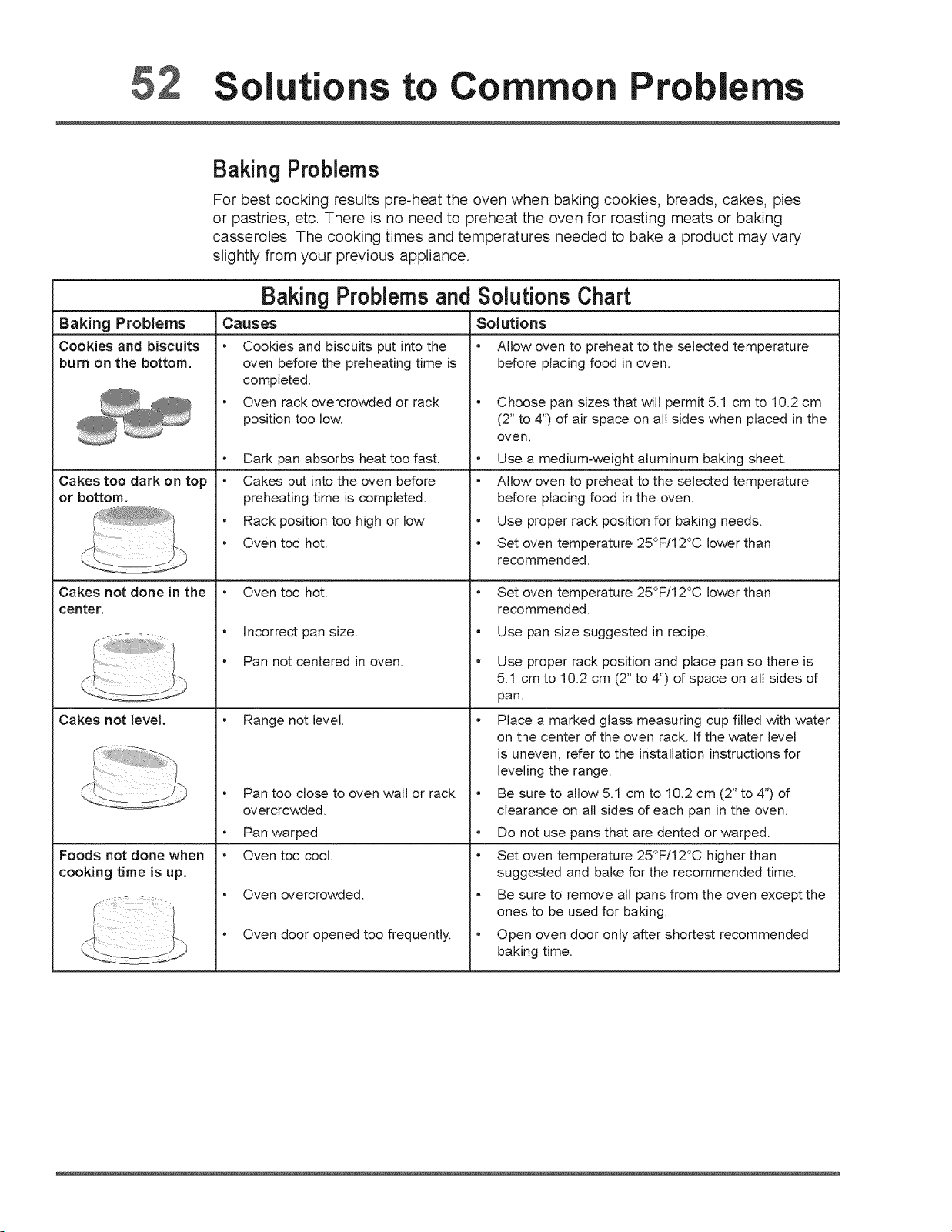 52 Solutions to Common Problems

Baking Problems

For best cooking results pre-heat the oven when baking cookies, breads, cakes, pies or pastries, etc. There is no need to preheat the oven for roasting meats or baking casseroles. The cooking times and temperatures needed to bake a product may vary slightly from your previous appliance.

Baking Problems and Solutions Chart

| Baking Problems | Causes | Solutions |
|---|---|---|
| Cookies and biscuits burn on the bottom. | • Cookies and biscuits put into the oven before the preheating time is completed. | • Allow oven to preheat to the selected temperature before placing food in oven. |
| | • Oven rack overcrowded or rack position too low. | • Choose pan sizes that will permit 5.1 cm to 10.2 cm (2" to 4") of air space on all sides when placed in the oven. |
| | • Dark pan absorbs heat too fast. | • Use a medium-weight aluminum baking sheet. |
| Cakes too dark on top or bottom. | • Cakes put into the oven before preheating time is completed. | • Allow oven to preheat to the selected temperature before placing food in the oven. |
| | • Rack position too high or low | • Use proper rack position for baking needs. |
| | • Oven too hot. | • Set oven temperature 25°F/12°C lower than recommended. |
| Cakes not done in the center. | • Oven too hot. | • Set oven temperature 25°F/12°C lower than recommended. |
| | • Incorrect pan size. | • Use pan size suggested in recipe. |
| | • Pan not centered in oven. | • Use proper rack position and place pan so there is 5.1 cm to 10.2 cm (2" to 4") of space on all sides of pan. |
| Cakes not level. | • Range not level. | • Place a marked glass measuring cup filled with water on the center of the oven rack. If the water level is uneven, refer to the installation instructions for leveling the range. |
| | • Pan too close to oven wall or rack overcrowded. | • Be sure to allow 5.1 cm to 10.2 cm (2" to 4") of clearance on all sides of each pan in the oven. |
| | • Pan warped | • Do not use pans that are dented or warped. |
| Foods not done when cooking time is up. | • Oven too cool. | • Set oven temperature 25°F/12°C higher than suggested and bake for the recommended time. |
| | • Oven overcrowded. | • Be sure to remove all pans from the oven except the ones to be used for baking. |
| | • Oven door opened too frequently. | • Open oven door only after shortest recommended baking time. |